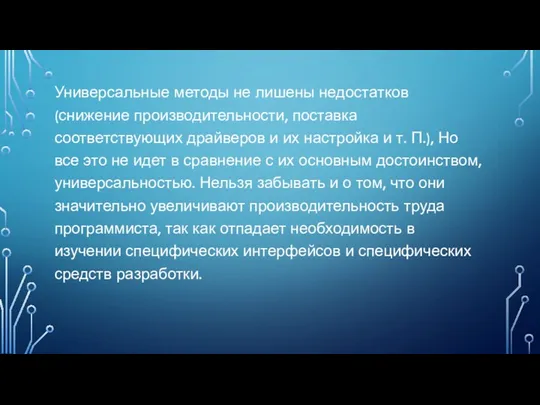 Универсальные методы не лишены недостатков (снижение производительности, поставка соответствующих драйверов и их настройка и т. П.), Но все это не идет в сравнение с их основным достоинством, универсальностью. Нельзя забывать и о том, что они значительно увеличивают производительность труда программиста, так как отпадает необходимость в изучении специфических интерфейсов и специфических средств разработки.